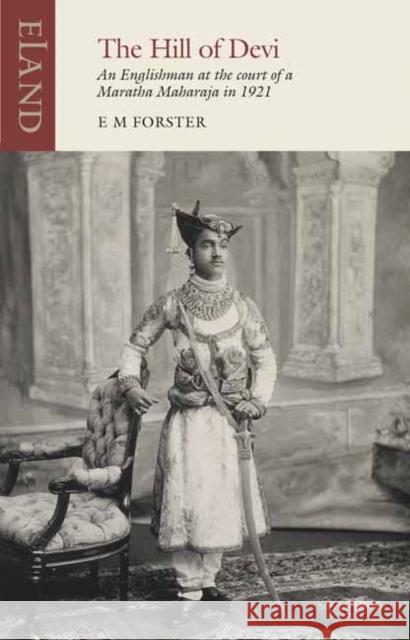 ELAND

The Hill of Devi

An Englishman at the court of a Maratha Maharaja in 1921

E M FORSTER

Kraina Książek